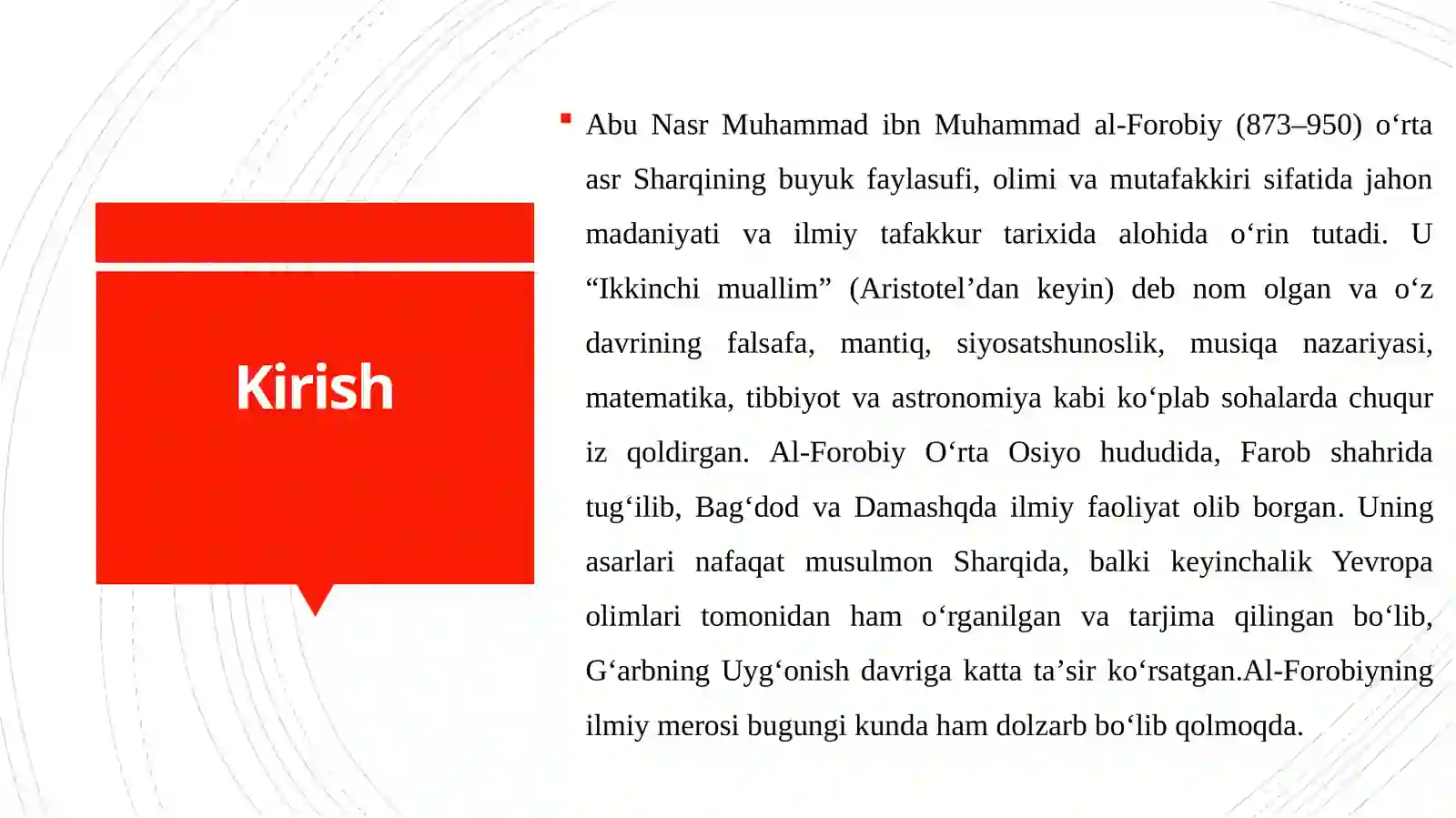 Kirish

Abu Nasr Muhammad ibn Muhammad al-Forobiy (873–950) o‘rta asr Sharqining buyuk faylasufi, olimi va mutafakkiri sifatida jahon madaniyati va ilmiy tafakkur tarixida alohida o‘rin tutadi. U “Ikkinchi muallim” (Aristotel’dan keyin) deb nom olgan va o‘z davrining falsafa, mantiq, siyosatshunoslik, musiqa nazariyasi, matematika, tibbiyot va astronomiya kabi ko‘plab sohalarda chuqur iz qoldirgan. Al-Forobiy O‘rta Osiyo hududida, Farob shahrida tug‘ilib, Bag‘dod va Damashqda ilmiy faoliyat olib borgan. Uning asarlari nafaqat musulmon Sharqida, balki keyinchalik Yevropa olimlari tomonidan ham o‘rganilgan va tarjima qilingan bo‘lib, G‘arbning Uyg‘onish davriga katta ta’sir ko‘rsatgan.Al-Forobiyning ilmiy merosi bugungi kunda ham dolzarb bo‘lib qolmoqda.